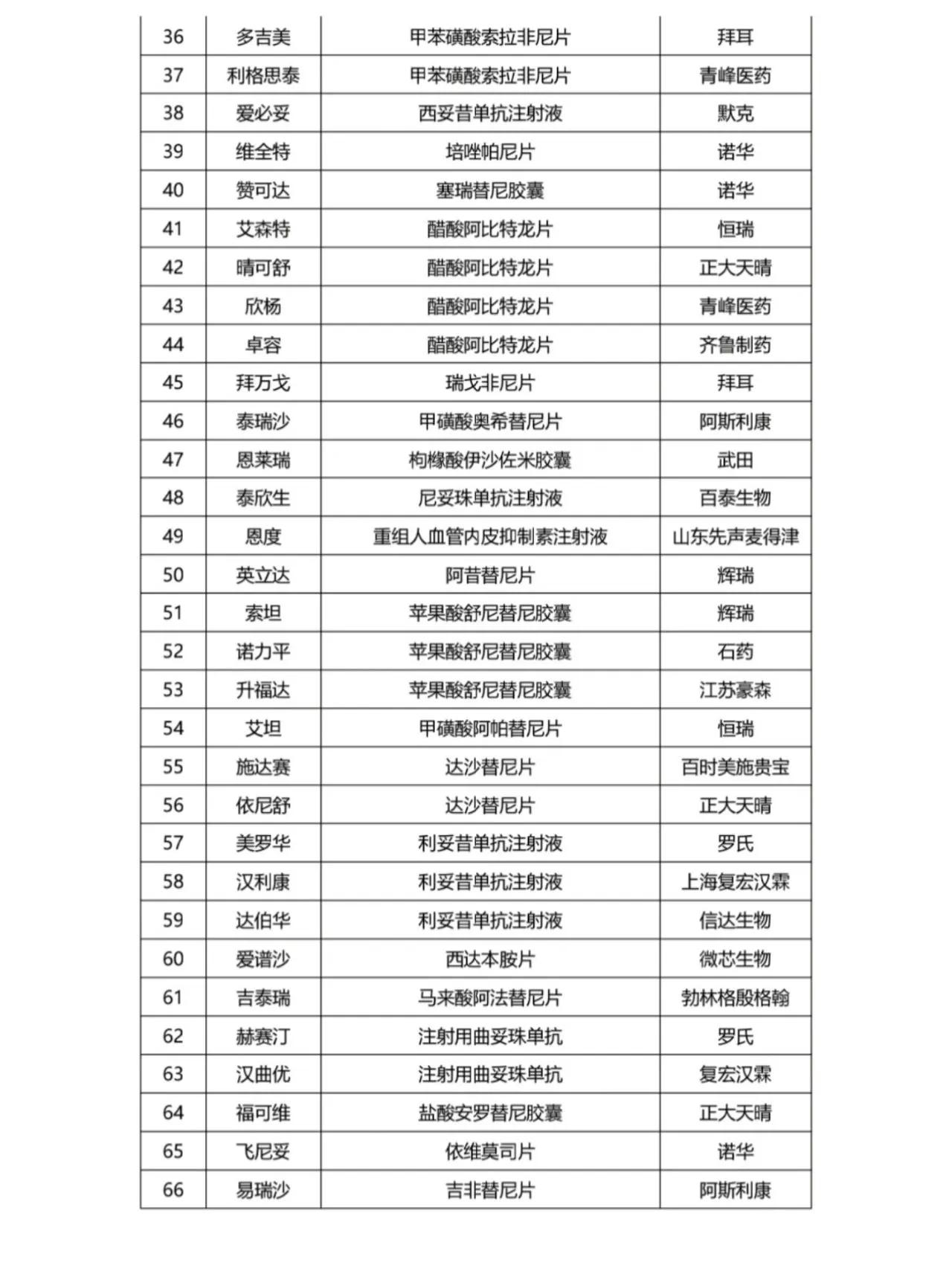 | 36 | 多吉美 | 甲苯磺酸索拉非尼片 | 拜耳 |
|---|---|---|---|
| 37 | 利格思泰 | 甲苯磺酸索拉非尼片 | 青峰医药 |
| 38 | 爱必妥 | 西妥昔单抗注射液 | 默克 |
| 39 | 维全特 | 培唑帕尼片 | 诺华 |
| 40 | 赞可达 | 塞瑞替尼胶囊 | 诺华 |
| 41 | 艾森特 | 醋酸阿比特龙片 | 恒瑞 |
| 42 | 晴可舒 | 醋酸阿比特龙片 | 正大天晴 |
| 43 | 欣杨 | 醋酸阿比特龙片 | 青峰医药 |
| 44 | 卓容 | 醋酸阿比特龙片 | 齐鲁制药 |
| 45 | 拜万戈 | 瑞戈非尼片 | 拜耳 |
| 46 | 泰瑞沙 | 甲磺酸奥希替尼片 | 阿斯利康 |
| 47 | 恩莱瑞 | 枸橼酸伊沙佐米胶囊 | 武田 |
| 48 | 泰欣生 | 尼妥珠单抗注射液 | 百泰生物 |
| 49 | 恩度 | 重组人血管内皮抑制素注射液 | 山东先声麦得津 |
| 50 | 英立达 | 阿昔替尼片 | 辉瑞 |
| 51 | 索坦 | 苹果酸舒尼替尼胶囊 | 辉瑞 |
| 52 | 诺力平 | 苹果酸舒尼替尼胶囊 | 石药 |
| 53 | 升福达 | 苹果酸舒尼替尼胶囊 | 江苏豪森 |
| 54 | 艾坦 | 甲磺酸阿帕替尼片 | 恒瑞 |
| 55 | 施达赛 | 达沙替尼片 | 百时美施贵宝 |
| 56 | 依尼舒 | 达沙替尼片 | 正大天晴 |
| 57 | 美罗华 | 利妥昔单抗注射液 | 罗氏 |
| 58 | 汉利康 | 利妥昔单抗注射液 | 上海复宏汉霖 |
| 59 | 达伯华 | 利妥昔单抗注射液 | 信达生物 |
| 60 | 爱谱沙 | 西达本胺片 | 微芯生物 |
| 61 | 吉泰瑞 | 马来酸阿法替尼片 | 勃林格殷格翰 |
| 62 | 赫赛汀 | 注射用曲妥珠单抗 | 罗氏 |
| 63 | 汉曲优 | 注射用曲妥珠单抗 | 复宏汉霖 |
| 64 | 福可维 | 盐酸安罗替尼胶囊 | 正大天晴 |
| 65 | 飞尼妥 | 依维莫司片 | 诺华 |
| 66 | 易瑞沙 | 吉非替尼片 | 阿斯利康 |